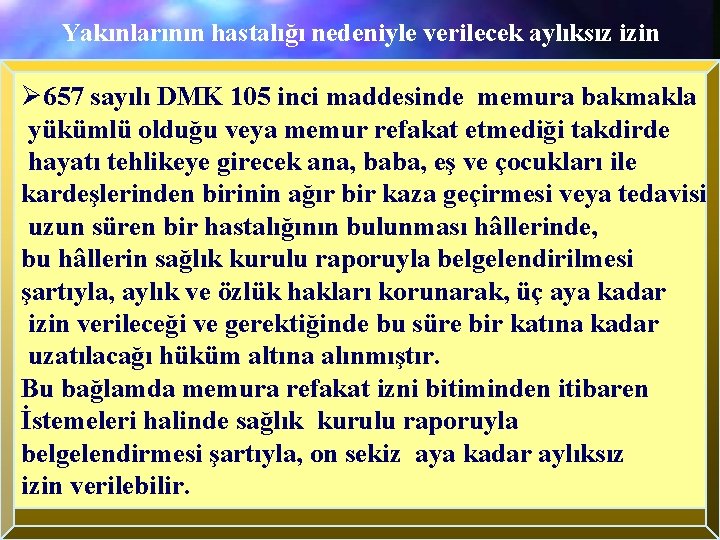 Yakınlarının hastalığı nedeniyle verilecek aylıksız izin

➢657 sayılı DMK 105 inci maddesinde memura bakmakla yükümlü olduğu veya memur refakat etmediği takdirde hayatı tehlikeye girecek ana, baba, eş ve çocukları ile kardeşlerinden birinin ağır bir kaza geçirmesi veya tedavisi uzun süren bir hastalığının bulunması hâllerinde, bu hâllerin sağlık kurulu raporuyla belgelendirilmesi şartıyla, aylık ve özlük hakları korunarak, üç aya kadar izin verileceği ve gerektiğinde bu süre bir katına kadar uzatılacağı hüküm altına alınmıştır.
Bu bağlamda memura refakat izni bitiminden itibaren İstemeleri halinde sağlık kurulu raporuyla belgelendirmesi şartıyla, on sekiz aya kadar aylıksız izin verilebilir.